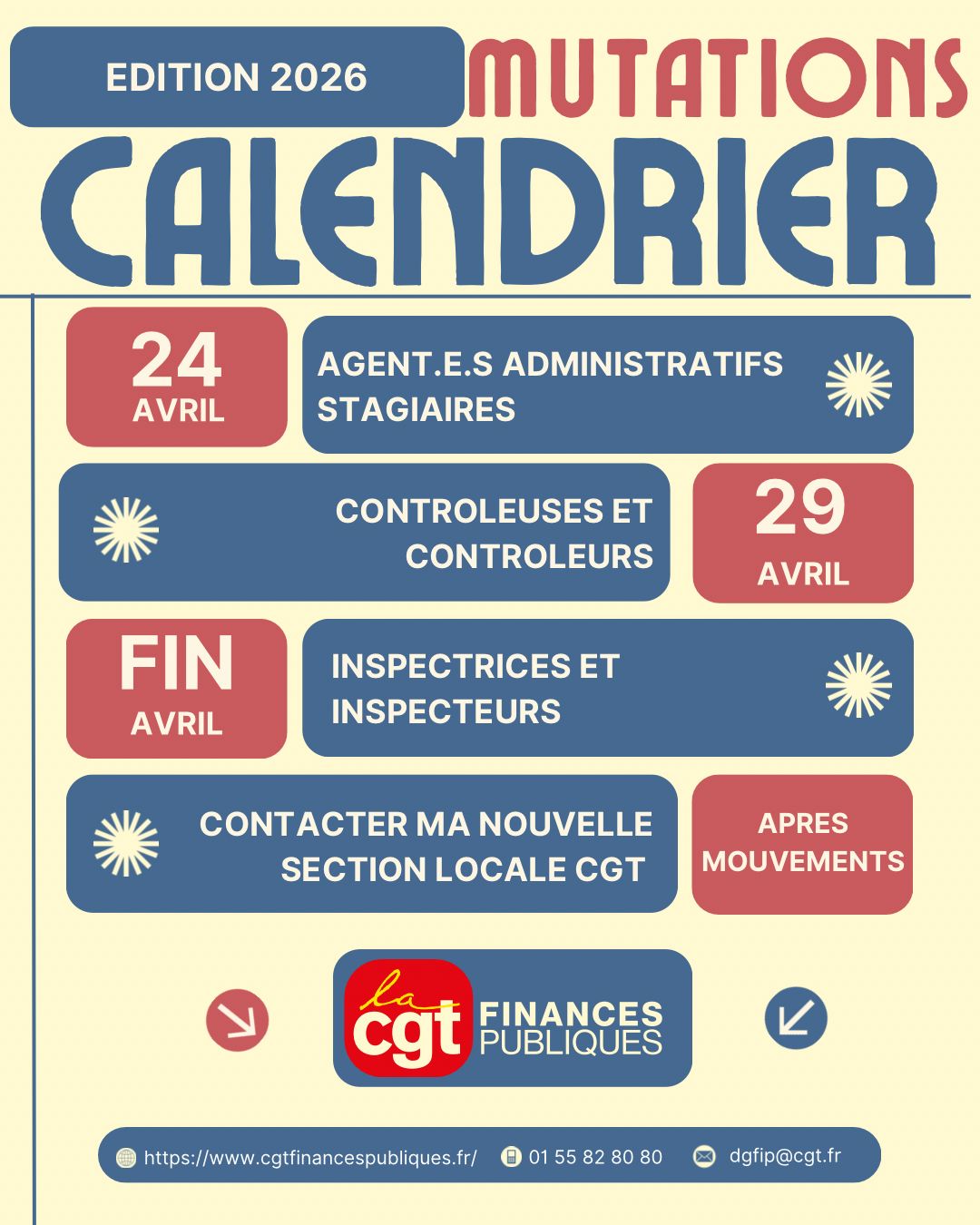 EDITION 2026

MUTATIONS

CALENDRIER

24 AVRIL

AGENT.E.S ADMINISTRATIFS STAGIAIRES

CONTROLEUSES ET CONTROLEURS

29 AVRIL

FIN AVRIL

INSPECTRICES ET INSPECTEURS

CONTACTER MA NOUVELLE SECTION LOCALE CGT

APRES MOUVEMENTS

la cgt FINANCES PUBLIQUES

https://www.cgtfinancespubliques.fr/ 01 55 82 80 80 dgfip@cgt.fr